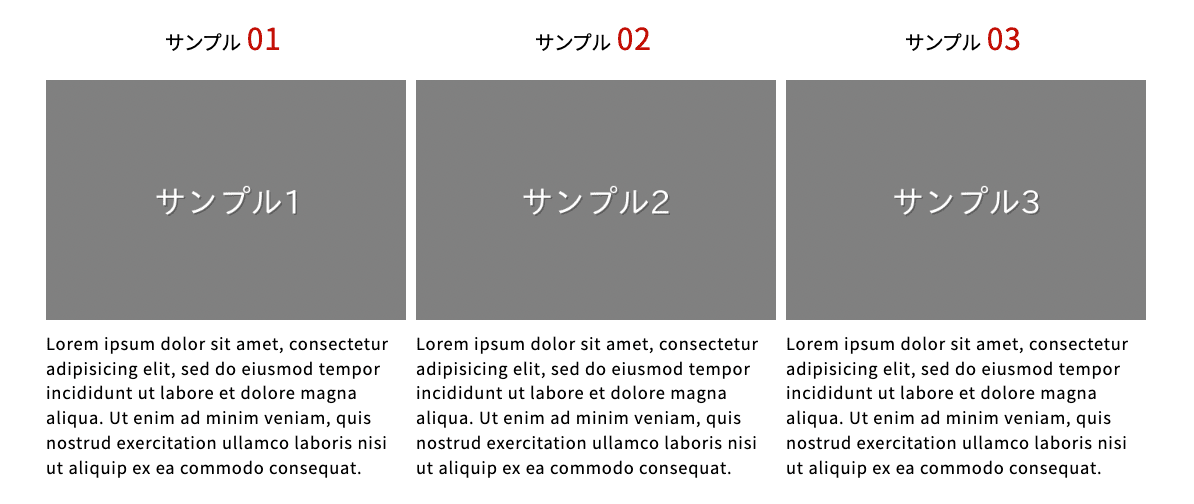 サンプル 01

サンプル1

Lorem ipsum dolor sit amet, consectetur adipisicing elit, sed do eiusmod tempor incididunt ut labore et dolore magna aliqua. Ut enim ad minim veniam, quis nostrud exercitation ullamco laboris nisi ut aliquip ex ea commodo consequat.

サンプル 02

サンプル2

Lorem ipsum dolor sit amet, consectetur adipisicing elit, sed do eiusmod tempor incididunt ut labore et dolore magna aliqua. Ut enim ad minim veniam, quis nostrud exercitation ullamco laboris nisi ut aliquip ex ea commodo consequat.

サンプル 03

サンプル3

Lorem ipsum dolor sit amet, consectetur adipisicing elit, sed do eiusmod tempor incididunt ut labore et dolore magna aliqua. Ut enim ad minim veniam, quis nostrud exercitation ullamco laboris nisi ut aliquip ex ea commodo consequat.